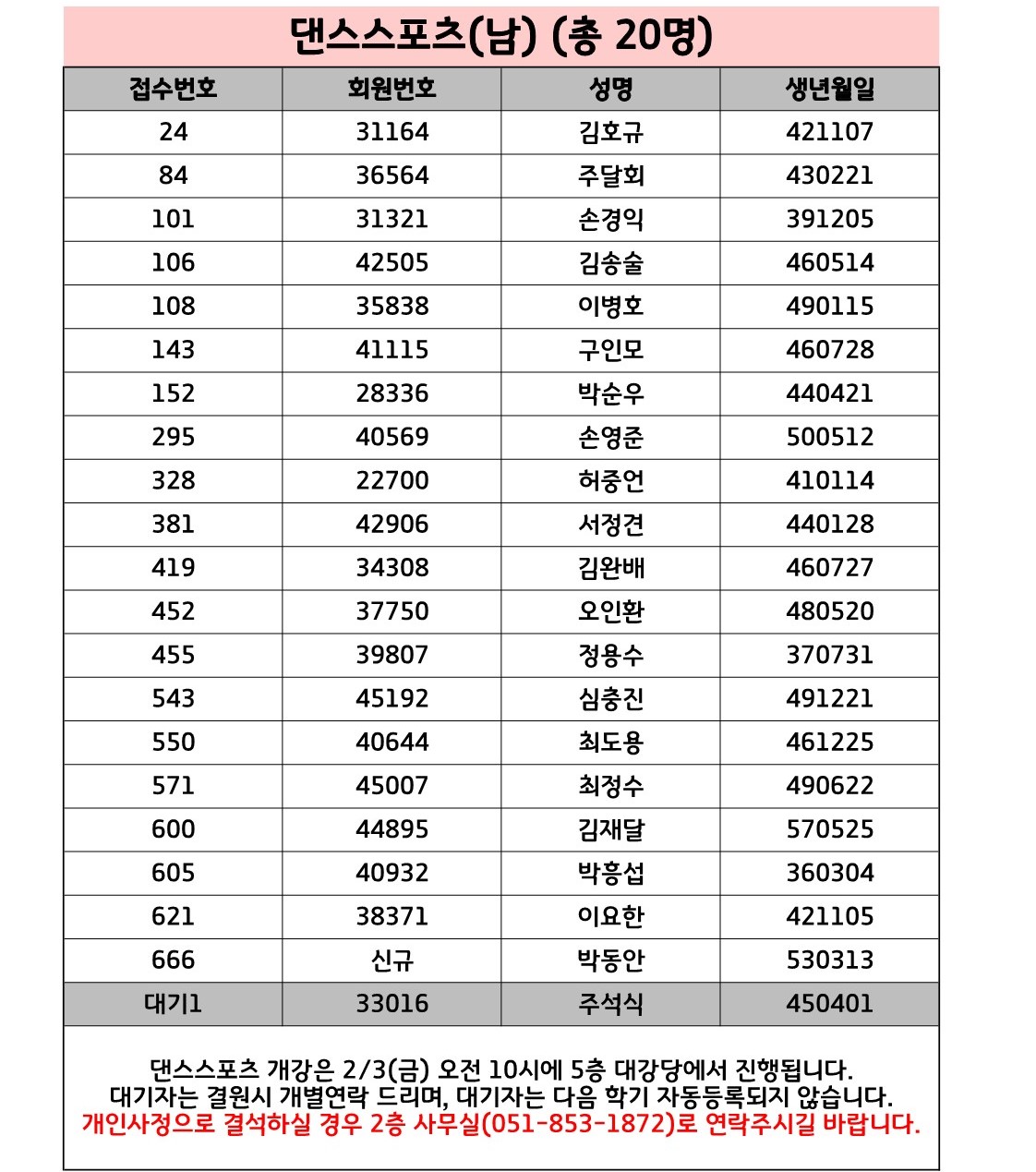 댄스스포츠(남) (총 20명)

| 접수번호 | 회원번호 | 성명 | 생년월일 |
|---|---|---|---|
| 24 | 31164 | 김호규 | 421107 |
| 84 | 36564 | 주달회 | 430221 |
| 101 | 31321 | 손경익 | 391205 |
| 106 | 42505 | 김송술 | 460514 |
| 108 | 35838 | 이병호 | 490115 |
| 143 | 41115 | 구인모 | 460728 |
| 152 | 28336 | 박순우 | 440421 |
| 295 | 40569 | 손영준 | 500512 |
| 328 | 22700 | 허중언 | 410114 |
| 381 | 42906 | 서정견 | 440128 |
| 419 | 34308 | 김완배 | 460727 |
| 452 | 37750 | 오인환 | 480520 |
| 455 | 39807 | 정용수 | 370731 |
| 543 | 45192 | 심충진 | 491221 |
| 550 | 40644 | 최도용 | 461225 |
| 571 | 45007 | 최정수 | 490622 |
| 600 | 44895 | 김재달 | 570525 |
| 605 | 40932 | 박흥섭 | 360304 |
| 621 | 38371 | 이요한 | 421105 |
| 666 | 신규 | 박동안 | 530313 |
| 대기1 | 33016 | 주석식 | 450401 |

댄스스포츠 개강은 2/3(금) 오전 10시에 5층 대강당에서 진행됩니다.
대기자는 결원시 개별연락 드리며, 대기자는 다음 학기 자동등록되지 않습니다.
개인사정으로 결석하실 경우 2층 사무실(051-853-1872)로 연락주시길 바랍니다.